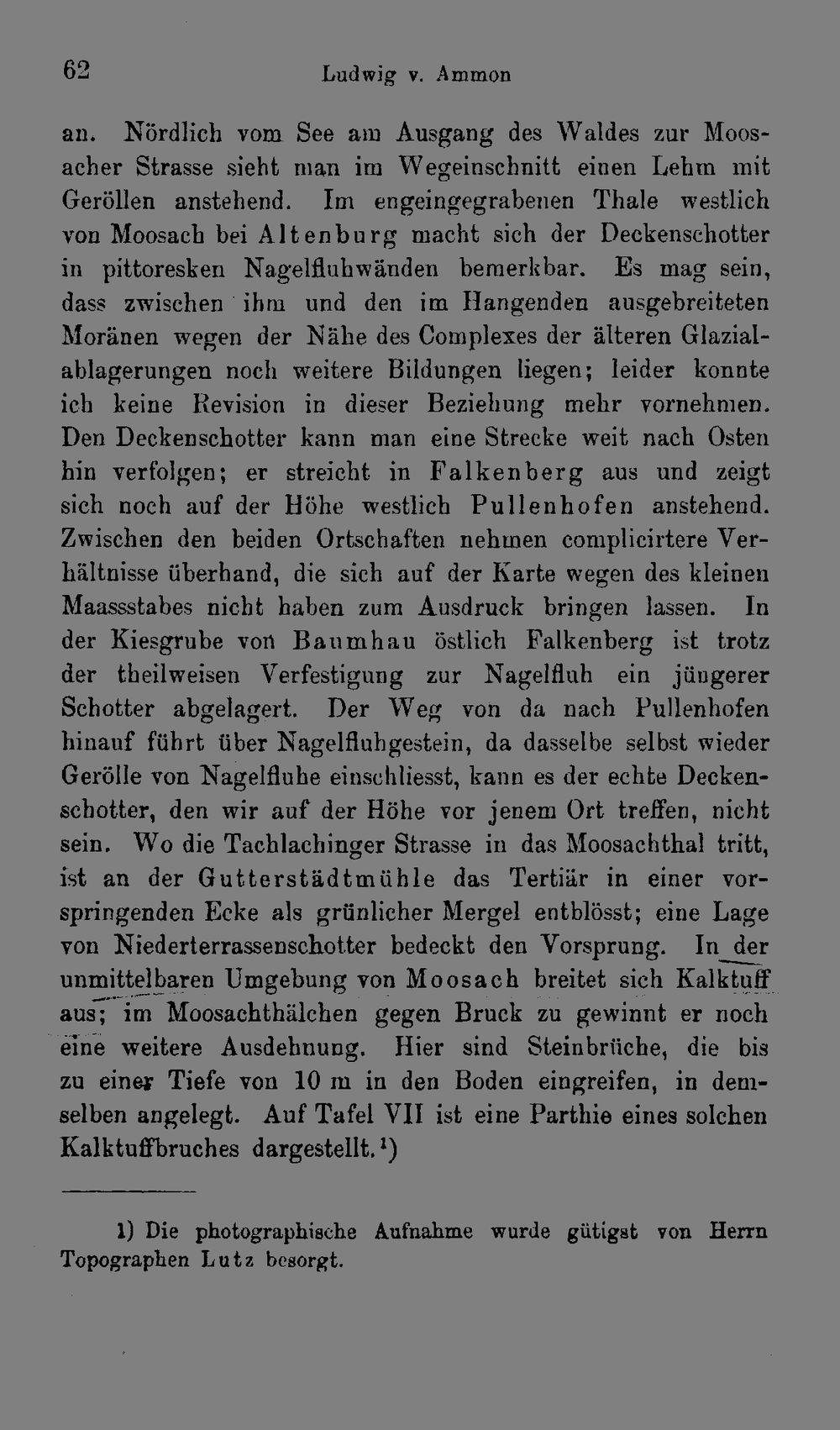 62 Ludwig v. Ammon

an. Nördlich vom See am Ausgang des Waldes zur Moosacher Strasse sieht man im Wegeinschnitt einen Lehm mit Geröllen anstehend. Im engeingegrabenen Thale westlich von Moosach bei Altenburg macht sich der Deckenschotter in pittoresken Nagelfluhwänden bemerkbar. Es mag sein, dass zwischen ihm und den im Hangenden ausgebreiteten Moränen wegen der Nähe des Complexes der älteren Glazialablagerungen noch weitere Bildungen liegen; leider konnte ich keine Revision in dieser Beziehung mehr vornehmen. Den Deckenschotter kann man eine Strecke weit nach Osten hin verfolgen; er streicht in Falkenberg aus und zeigt sich noch auf der Höhe westlich Pullenhofen anstehend. Zwischen den beiden Ortschaften nehmen complicirtere Verhältnisse überhand, die sich auf der Karte wegen des kleinen Maassstabes nicht haben zum Ausdruck bringen lassen. In der Kiesgrube von Baumhau östlich Falkenberg ist trotz der theilweisen Verfestigung zur Nagelfluh ein jüngerer Schotter abgelagert. Der Weg von da nach Pullenhofen hinauf führt über Nagelfluhgestein, da dasselbe selbst wieder Gerölle von Nagelfluhe einschliesst, kann es der echte Deckenschotter, den wir auf der Höhe vor jenem Ort treffen, nicht sein. Wo die Tachlachinger Strasse in das Moosachthal tritt, ist an der Gutterstädtmühle das Tertiär in einer vorspringenden Ecke als grünlicher Mergel entblösst; eine Lage von Niederterrassenschotter bedeckt den Vorsprung. In der unmittelbaren Umgebung von Moosach breitet sich Kalktuff aus; im Moosachthälchen gegen Bruck zu gewinnt er noch eine weitere Ausdehnung. Hier sind Steinbrüche, die bis zu einer Tiefe von 10 m in den Boden eingreifen, in demselben angelegt. Auf Tafel VII ist eine Parthie eines solchen Kalktuffbruches dargestellt.$^{1}$)

1) Die photographische Aufnahme wurde gütigst von Herrn Topographen Lutz besorgt.